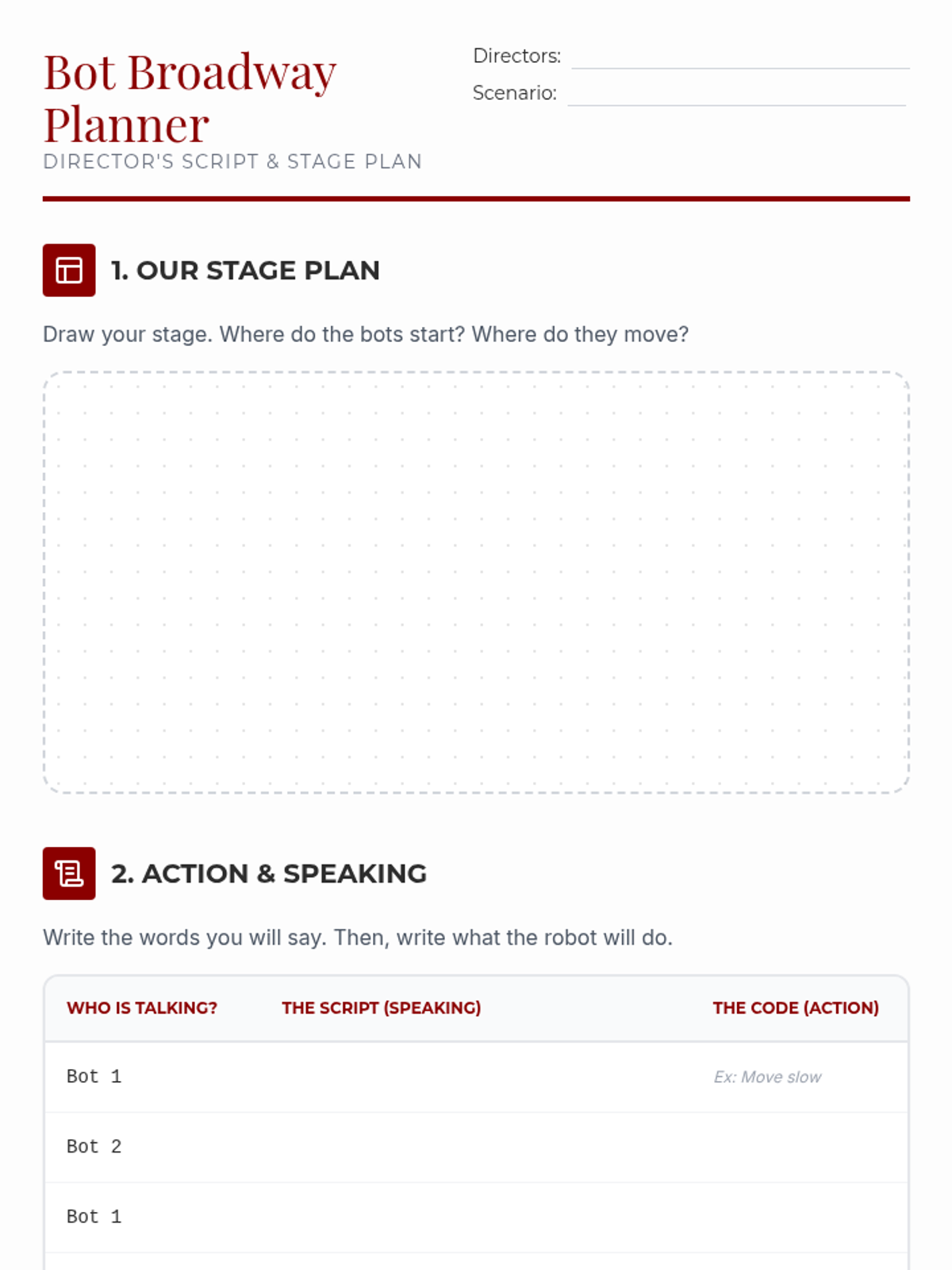 Bot Broadway Planner
DIRECTOR'S SCRIPT & STAGE PLAN

Directors: ____
Scenario: ____

1. OUR STAGE PLAN

Draw your stage. Where do the bots start? Where do they move?

2. ACTION & SPEAKING

Write the words you will say. Then, write what the robot will do.

| WHO IS TALKING? | THE SCRIPT (SPEAKING) | THE CODE (ACTION) |
|---|---|---|
| Bot 1 | | Ex: Move slow |
| Bot 2 | | |
| Bot 1 | | |